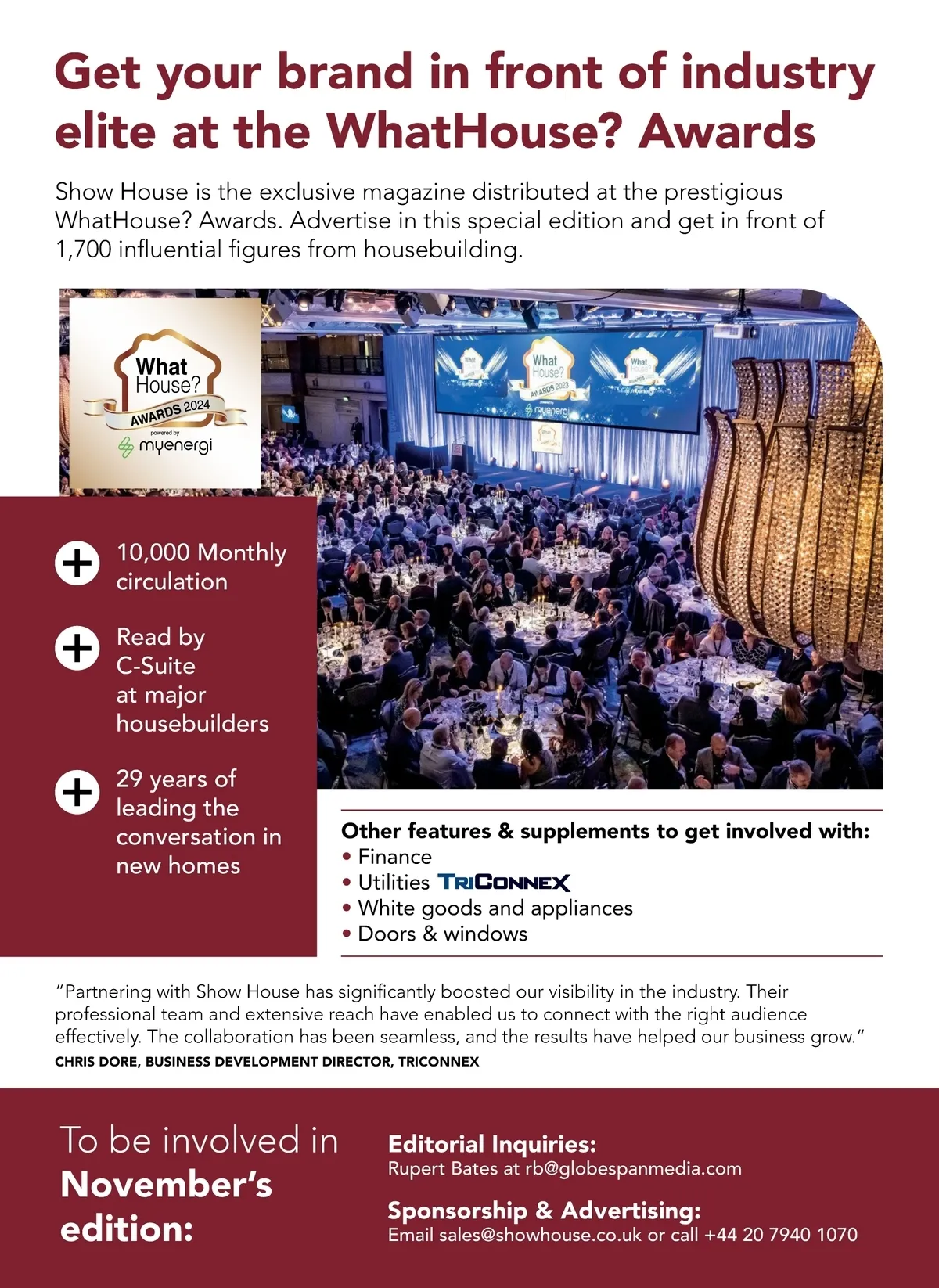 Get your brand in front of industry elite at the WhatHouse? Awards

Show House is the exclusive magazine distributed at the prestigious WhatHouse? Awards. Advertise in this special edition and get in front of 1,700 influential figures from housebuilding.

What House? AWARDS 2024 powered by myenergi

What House? AWARDS 2023 myenergi

10,000 Monthly circulation

Read by C-Suite at major housebuilders

29 years of leading the conversation in new homes

Other features & supplements to get involved with:
• Finance
• Utilities TRICONNEX
• White goods and appliances
• Doors & windows

"Partnering with Show House has significantly boosted our visibility in the industry. Their professional team and extensive reach have enabled us to connect with the right audience effectively. The collaboration has been seamless, and the results have helped our business grow."
CHRIS DORE, BUSINESS DEVELOPMENT DIRECTOR, TRICONNEX

To be involved in November's edition:

Editorial Inquiries:
Rupert Bates at rb@globespanmedia.com

Sponsorship & Advertising:
Email sales@showhouse.co.uk or call +44 20 7940 1070